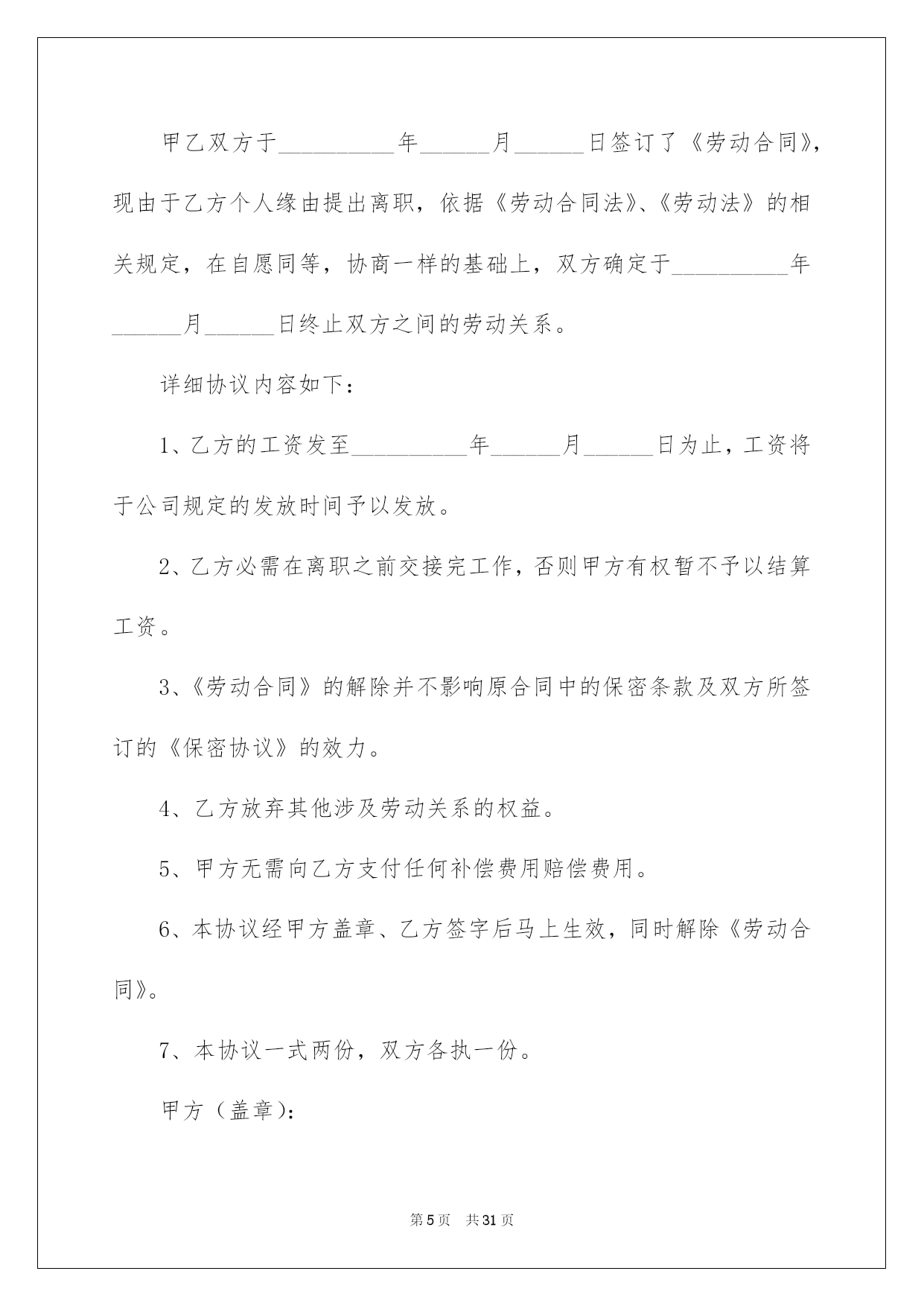 甲乙双方于____年____月____日签订了《劳动合同》，现由于乙方个人缘由提出离职，依据《劳动合同法》、《劳动法》的相关规定，在自愿同等，协商一样的基础上，双方确定于____年____月____日终止双方之间的劳动关系。

详细协议内容如下：

1、乙方的工资发至____年____月____日为止，工资将于公司规定的发放时间予以发放。

2、乙方必需在离职之前交接完工作，否则甲方有权暂不予以结算工资。

3、《劳动合同》的解除并不影响原合同中的保密条款及双方所签订的《保密协议》的效力。

4、乙方放弃其他涉及劳动关系的权益。

5、甲方无需向乙方支付任何补偿费用赔偿费用。

6、本协议经甲方盖章、乙方签字后马上生效，同时解除《劳动合同》。

7、本协议一式两份，双方各执一份。

甲方（盖章）：

第5页 共31页